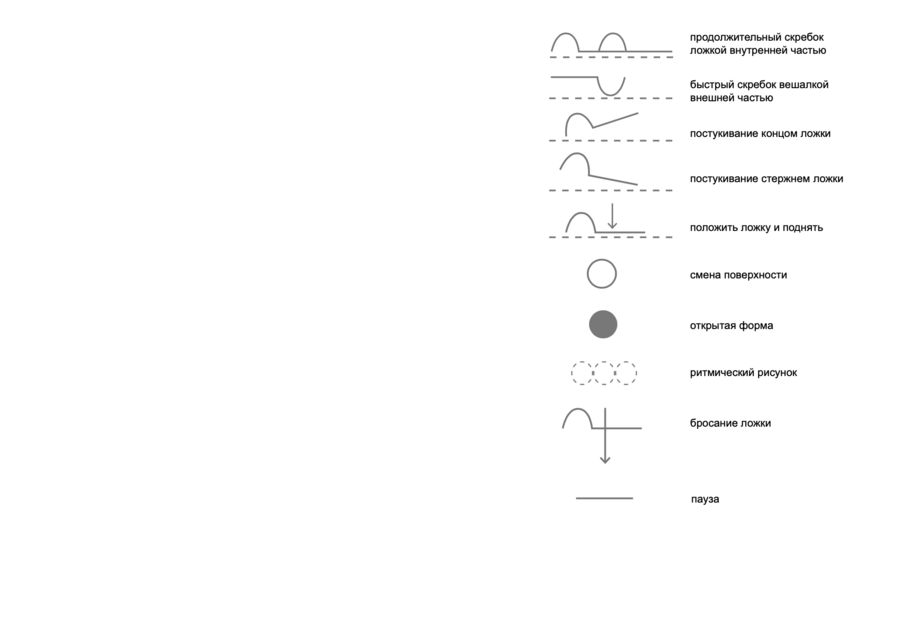 продолжительный скребок ложкой внутренней частью

быстрый скребок вешалкой внешней частью

постукивание концом ложки

постукивание стержнем ложки

положить ложку и поднять

смена поверхности

открытая форма

ритмический рисунок

бросание ложки

пауза